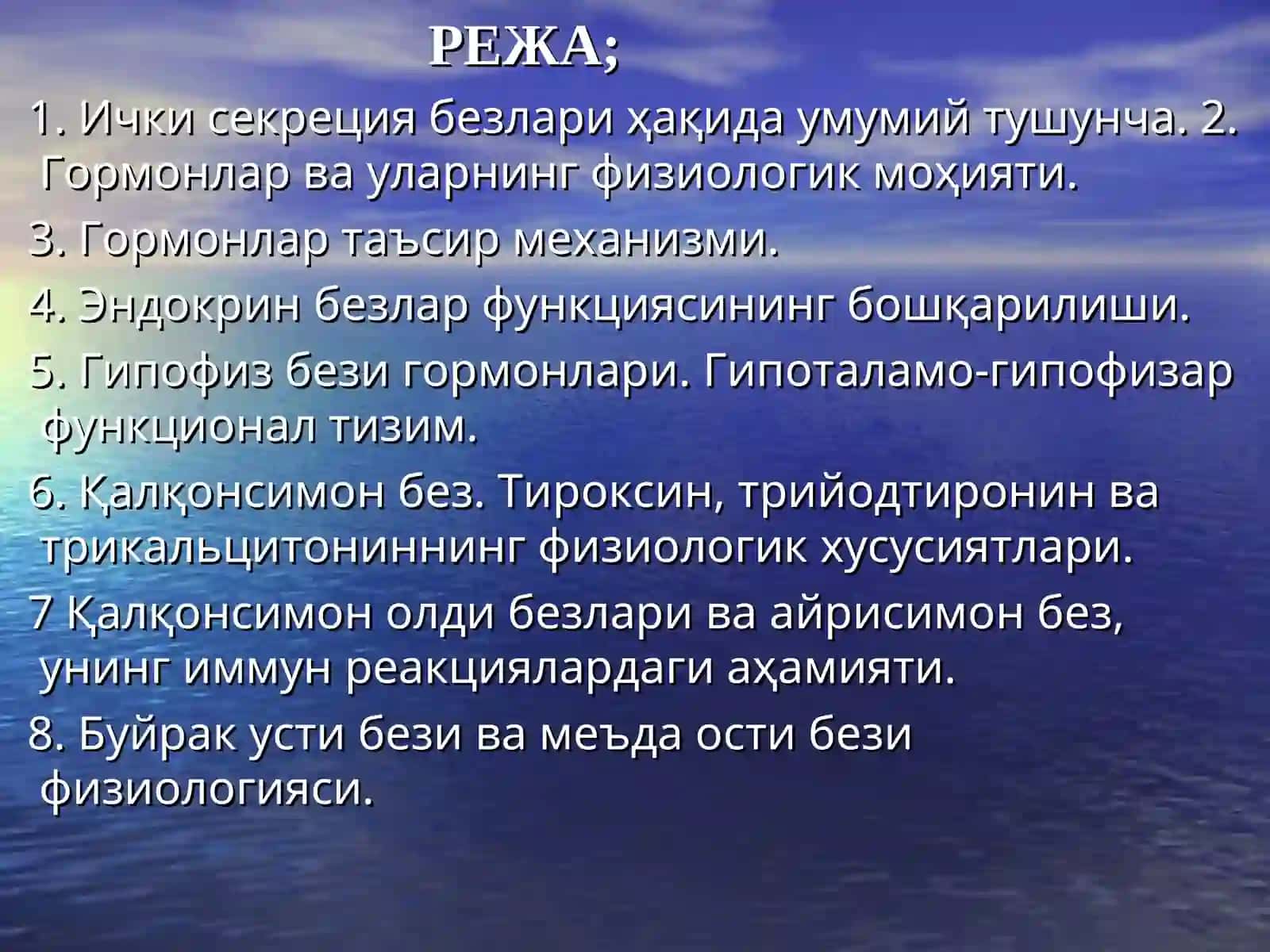 РЕЖА;

1. Ички секреция безлари ҳақида умумий тушунча. 2. Гормонлар ва уларнинг физиологик моҳияти.

3. Гормонлар таъсир механизми.

4. Эндокрин безлар функциясининг бошқарилиши.

5. Гипофиз бези гормонлари. Гипоталамо-гипофизар функционал тизим.

6. Қалқонсимон без. Тироксин, трийодтиронин ва трикальцитониннинг физиологик хусусиятлари.

7 Қалқонсимон олди безлари ва айрисимон без, унинг иммун реакциялардаги аҳамияти.

8. Буйрак усти бези ва меъда ости бези физиологияси.